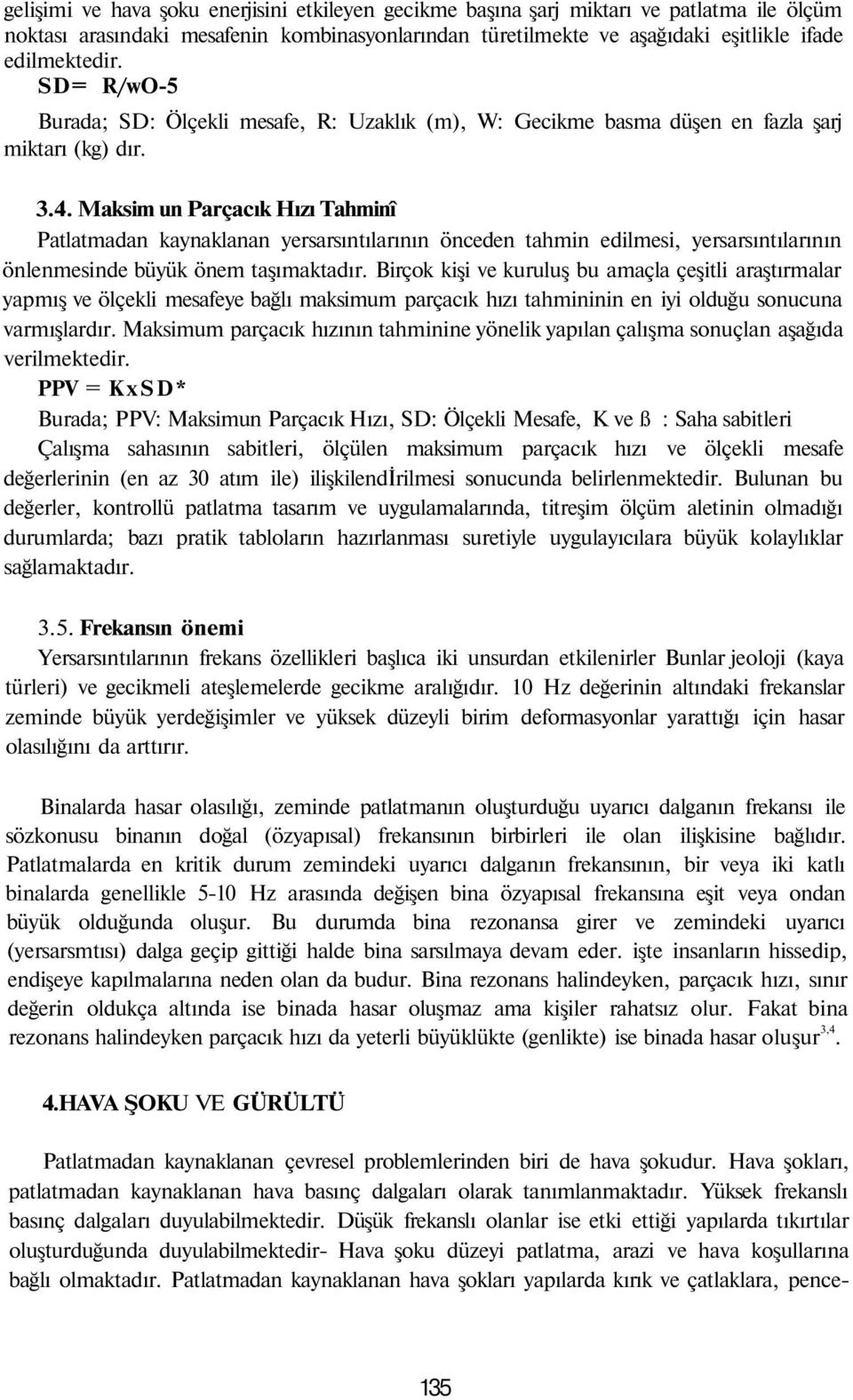 gelişimi ve hava şoku enerjisini etkileyen gecikme başına şarj miktarı ve patlatma ile ölçüm noktası arasındaki mesafenin kombinasyonlarından türetilmekte ve aşağıdaki eşitlikle ifade edilmektedir.

SD= R/wO-5

Burada; SD: Ölçekli mesafe, R: Uzaklık (m), W: Gecikme basma düşen en fazla şarj miktarı (kg) dır.

3.4. Maksim un Parçacık Hızı Tahminî

Patlatmadan kaynaklanan yersarsıntılarının önceden tahmin edilmesi, yersarsıntılarının önlenmesinde büyük önem taşımaktadır. Birçok kişi ve kuruluş bu amaçla çeşitli araştırmalar yapmış ve ölçekli mesafeye bağlı maksimum parçacık hızı tahmininin en iyi olduğu sonucuna varmışlardır. Maksimum parçacık hızının tahminine yönelik yapılan çalışma sonuçlan aşağıda verilmektedir.

PPV = KxSD*

Burada; PPV: Maksimun Parçacık Hızı, SD: Ölçekli Mesafe, K ve ß : Saha sabitleri

Çalışma sahasının sabitleri, ölçülen maksimum parçacık hızı ve ölçekli mesafe değerlerinin (en az 30 atım ile) ilişkilendİrilmesi sonucunda belirlenmektedir. Bulunan bu değerler, kontrollü patlatma tasarım ve uygulamalarında, titreşim ölçüm aletinin olmadığı durumlarda; bazı pratik tabloların hazırlanması suretiyle uygulayıcılara büyük kolaylıklar sağlamaktadır.

3.5. Frekansın önemi

Yersarsıntılarının frekans özellikleri başlıca iki unsurdan etkilenirler Bunlar jeoloji (kaya türleri) ve gecikmeli ateşlemelerde gecikme aralığıdır. 10 Hz değerinin altındaki frekanslar zeminde büyük yerdeğişimler ve yüksek düzeyli birim deformasyonlar yarattığı için hasar olasılığını da arttırır.

Binalarda hasar olasılığı, zeminde patlatmanın oluşturduğu uyarıcı dalganın frekansı ile sözkonusu binanın doğal (özyapısal) frekansının birbirleri ile olan ilişkisine bağlıdır. Patlatmalarda en kritik durum zemindeki uyarıcı dalganın frekansının, bir veya iki katlı binalarda genellikle 5-10 Hz arasında değişen bina özyapısal frekansına eşit veya ondan büyük olduğunda oluşur. Bu durumda bina rezonansa girer ve zemindeki uyarıcı (yersarsmtısı) dalga geçip gittiği halde bina sarsılmaya devam eder. işte insanların hissedip, endişeye kapılmalarına neden olan da budur. Bina rezonans halindeyken, parçacık hızı, sınır değerin oldukça altında ise binada hasar oluşmaz ama kişiler rahatsız olur. Fakat bina rezonans halindeyken parçacık hızı da yeterli büyüklükte (genlikte) ise binada hasar oluşur$^{3,4}$.

4.HAVA ŞOKU VE GÜRÜLTÜ

Patlatmadan kaynaklanan çevresel problemlerinden biri de hava şokudur. Hava şokları, patlatmadan kaynaklanan hava basınç dalgaları olarak tanımlanmaktadır. Yüksek frekanslı basınç dalgaları duyulabilmektedir. Düşük frekanslı olanlar ise etki ettiği yapılarda tıkırtılar oluşturduğunda duyulabilmektedir- Hava şoku düzeyi patlatma, arazi ve hava koşullarına bağlı olmaktadır. Patlatmadan kaynaklanan hava şokları yapılarda kırık ve çatlaklara, pence-

135